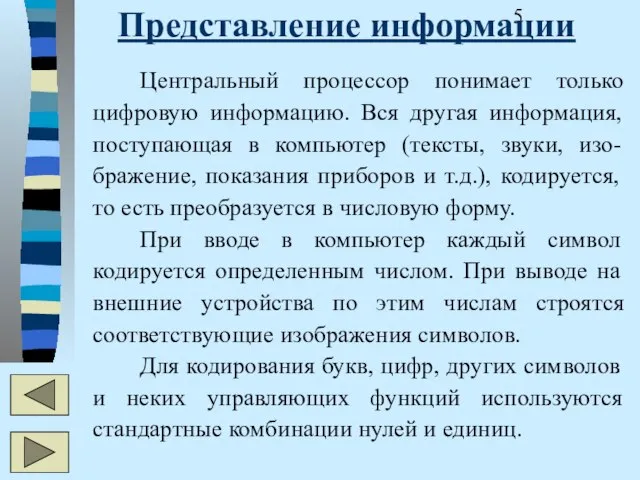 5

Представление информации

Центральный процессор понимает только цифровую информацию. Вся другая информация, поступающая в компьютер (тексты, звуки, изображение, показания приборов и т.д.), кодируется, то есть преобразуется в числовую форму.

При вводе в компьютер каждый символ кодируется определенным числом. При выводе на внешние устройства по этим числам строятся соответствующие изображения символов.

Для кодирования букв, цифр, других символов и неких управляющих функций используются стандартные комбинации нулей и единиц.